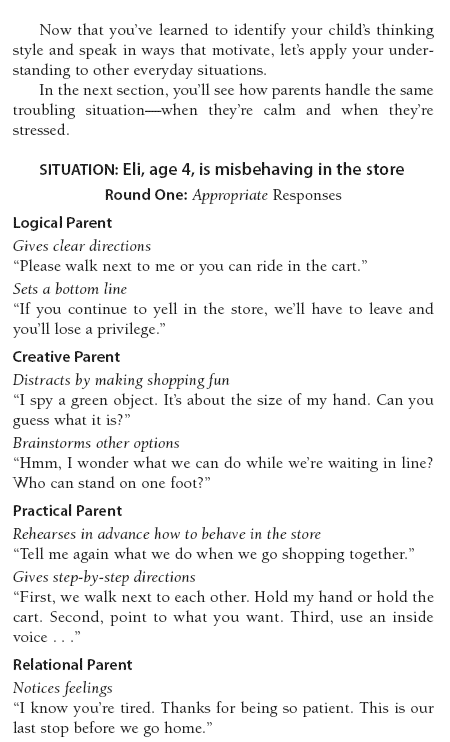 Now that you've learned to identify your child's thinking style and speak in ways that motivate, let's apply your understanding to other everyday situations.

In the next section, you'll see how parents handle the same troubling situation—when they're calm and when they're stressed.

SITUATION: Eli, age 4, is misbehaving in the store

Round One: Appropriate Responses

Logical Parent

Gives clear directions

"Please walk next to me or you can ride in the cart."

Sets a bottom line

"If you continue to yell in the store, we'll have to leave and you'll lose a privilege."

Creative Parent

Distracts by making shopping fun

"I spy a green object. It's about the size of my hand. Can you guess what it is?"

Brainstorms other options

"Hmm, I wonder what we can do while we're waiting in line? Who can stand on one foot?"

Practical Parent

Rehearses in advance how to behave in the store

"Tell me again what we do when we go shopping together."

Gives step-by-step directions

"First, we walk next to each other. Hold my hand or hold the cart. Second, point to what you want. Third, use an inside voice . . ."

Relational Parent

Notices feelings

"I know you're tired. Thanks for being so patient. This is our last stop before we go home."